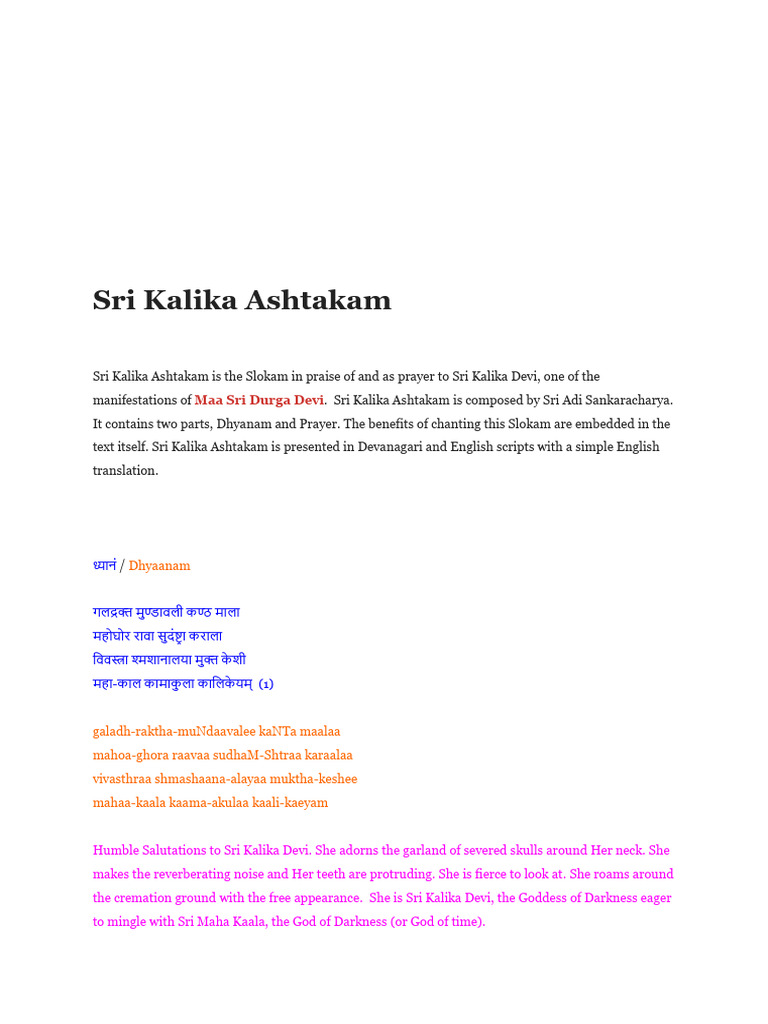 Sri Kalika Ashtakam

Sri Kalika Ashtakam is the Slokam in praise of and as prayer to Sri Kalika Devi, one of the manifestations of Maa Sri Durga Devi. Sri Kalika Ashtakam is composed by Sri Adi Sankaracharya. It contains two parts, Dhyanam and Prayer. The benefits of chanting this Slokam are embedded in the text itself. Sri Kalika Ashtakam is presented in Devanagari and English scripts with a simple English translation.

ध्यानं / Dhyaanam

गलद्रक्त मुण्डावली कण्ठ माला
महोघोर रावा सुदंष्ट्रा कराला
विवस्त्रा श्मशानालया मुक्त केशी
महा-काल कामाकुला कालिकेयम् (1)

galadh-raktha-muNdaavalee kaNTa maalaa
mahoa-ghora raavaa sudhaM-Shtraa karaalaa
vivasthraa shmashaana-alayaa muktha-keshee
mahaa-kaala kaama-akulaa kaali-kaeyam

Humble Salutations to Sri Kalika Devi. She adorns the garland of severed skulls around Her neck. She makes the reverberating noise and Her teeth are protruding. She is fierce to look at. She roams around the cremation ground with the free appearance. She is Sri Kalika Devi, the Goddess of Darkness eager to mingle with Sri Maha Kaala, the God of Darkness (or God of time).